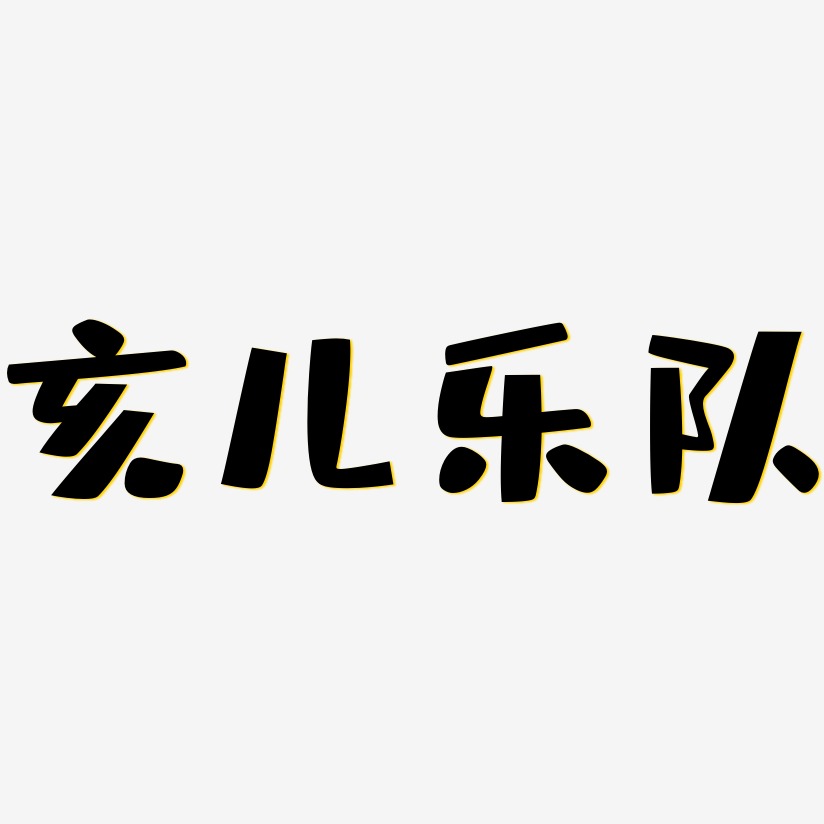 亥儿乐队